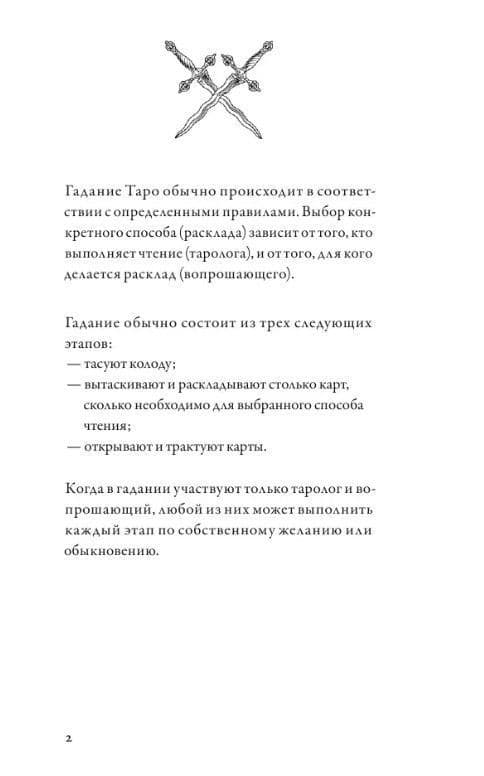 Гадание Таро обычно происходит в соответствии с определенными правилами. Выбор конкретного способа (расклада) зависит от того, кто выполняет чтение (таролога), и от того, для кого делается расклад (вопрошающего).

Гадание обычно состоит из трех следующих этапов:
— тасуют колоду;
— вытаскивают и раскладывают столько карт, сколько необходимо для выбранного способа чтения;
— открывают и трактуют карты.

Когда в гадании участвуют только таролог и вопрошающий, любой из них может выполнить каждый этап по собственному желанию или обыкновению.

2